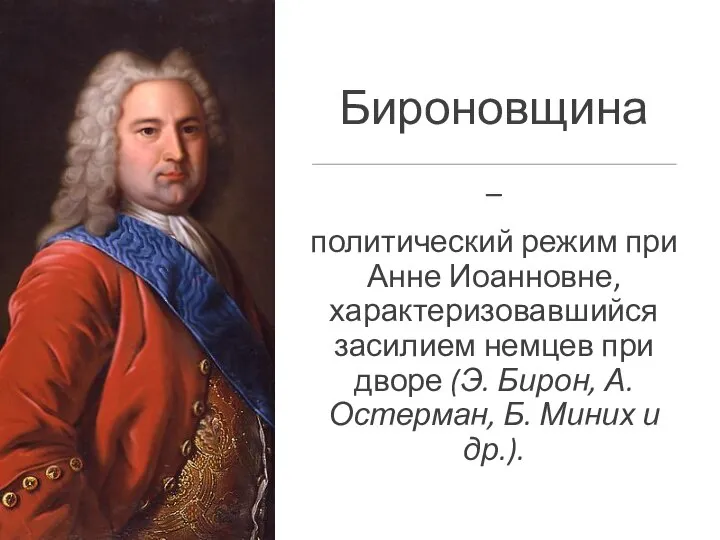 Бироновщина

–

политический режим при Анне Иоанновне, характеризовавшийся засилием немцев при дворе (Э. Бирон, А. Остерман, Б. Миних и др.).